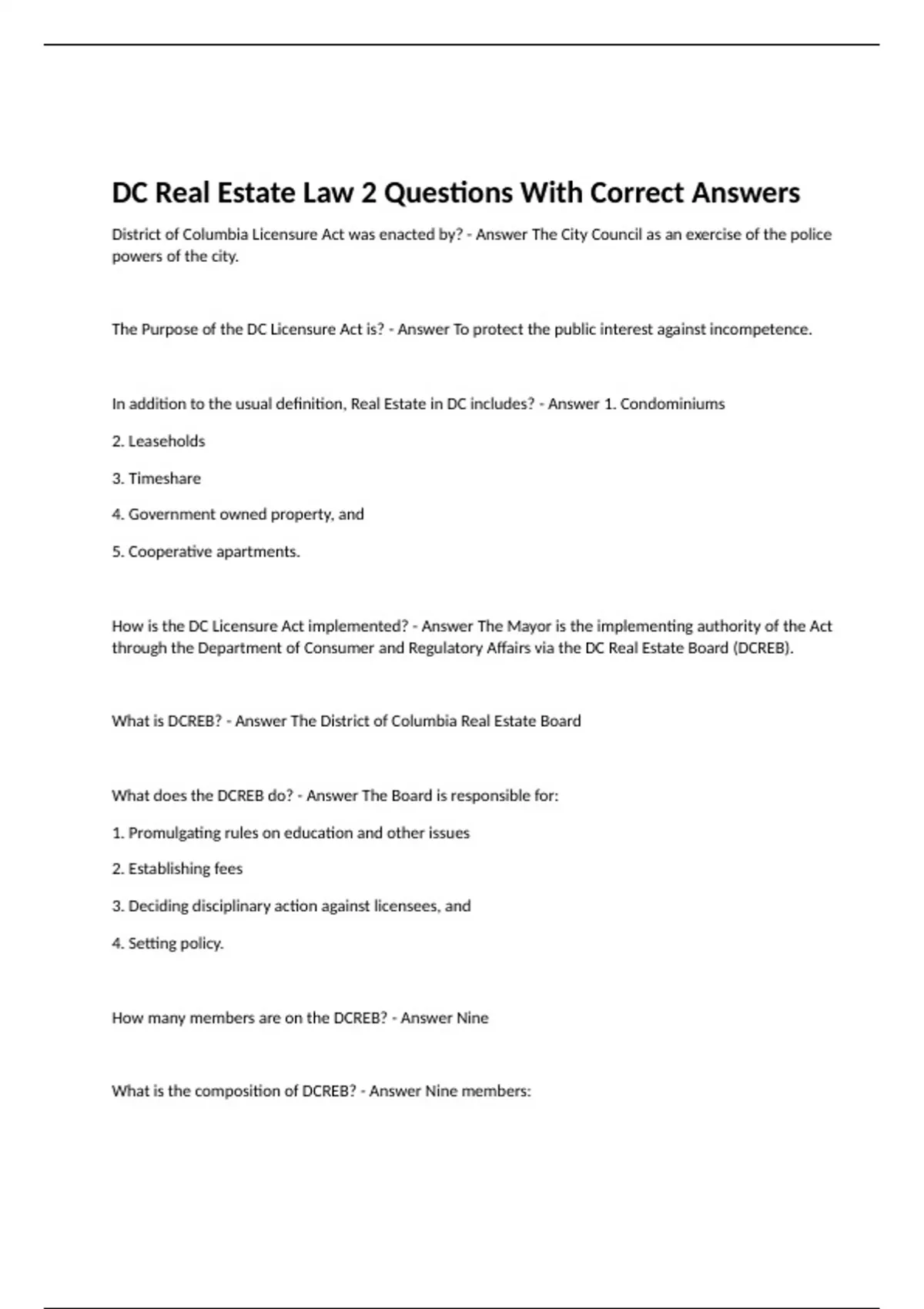 DC Real Estate Law 2 Questions With Correct Answers

District of Columbia Licensure Act was enacted by? - Answer The City Council as an exercise of the police powers of the city.

The Purpose of the DC Licensure Act is? - Answer To protect the public interest against incompetence.

In addition to the usual definition, Real Estate in DC includes? - Answer 1. Condominiums

2. Leaseholds

3. Timeshare

4. Government owned property, and

5. Cooperative apartments.

How is the DC Licensure Act implemented? - Answer The Mayor is the implementing authority of the Act through the Department of Consumer and Regulatory Affairs via the DC Real Estate Board (DCREB).

What is DCREB? - Answer The District of Columbia Real Estate Board

What does the DCREB do? - Answer The Board is responsible for:

1. Promulgating rules on education and other issues

2. Establishing fees

3. Deciding disciplinary action against licensees, and

4. Setting policy.

How many members are on the DCREB? - Answer Nine

What is the composition of DCREB? - Answer Nine members: